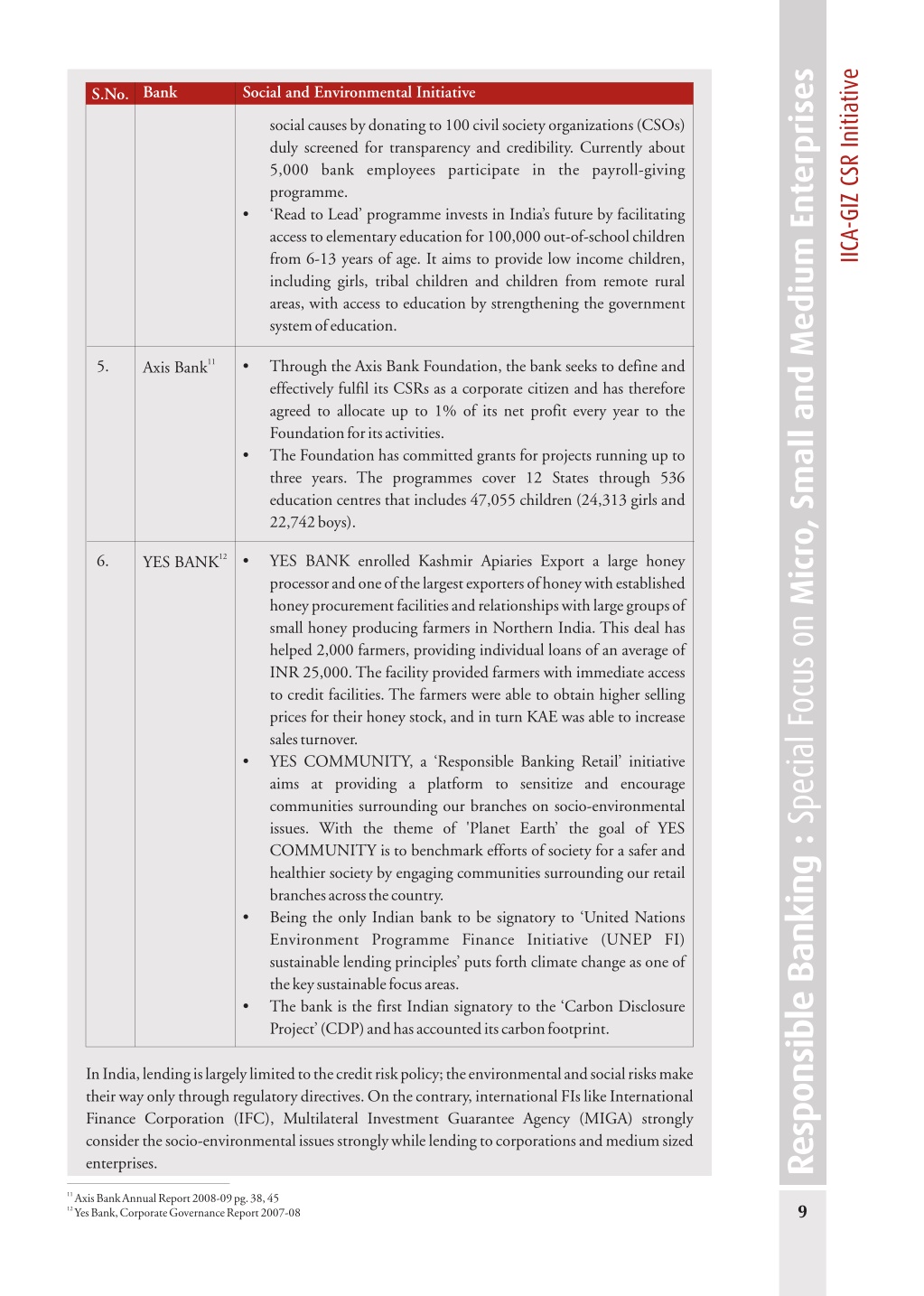 | S.No. | Bank | Social and Environmental Initiative |
|---|---|---|
| | | social causes by donating to 100 civil society organizations (CSOs) duly screened for transparency and credibility. Currently about 5,000 bank employees participate in the payroll-giving programme. • 'Read to Lead' programme invests in India's future by facilitating access to elementary education for 100,000 out-of-school children from 6-13 years of age. It aims to provide low income children, including girls, tribal children and children from remote rural areas, with access to education by strengthening the government system of education. |
| 5. | Axis Bank$^{11}$ | • Through the Axis Bank Foundation, the bank seeks to define and effectively fulfil its CSRs as a corporate citizen and has therefore agreed to allocate up to 1% of its net profit every year to the Foundation for its activities. • The Foundation has committed grants for projects running up to three years. The programmes cover 12 States through 536 education centres that includes 47,055 children (24,313 girls and 22,742 boys). |
| 6. | YES BANK$^{12}$ | • YES BANK enrolled Kashmir Apiaries Export a large honey processor and one of the largest exporters of honey with established honey procurement facilities and relationships with large groups of small honey producing farmers in Northern India. This deal has helped 2,000 farmers, providing individual loans of an average of INR 25,000. The facility provided farmers with immediate access to credit facilities. The farmers were able to obtain higher selling prices for their honey stock, and in turn KAE was able to increase sales turnover. • YES COMMUNITY, a 'Responsible Banking Retail' initiative aims at providing a platform to sensitize and encourage communities surrounding our branches on socio-environmental issues. With the theme of 'Planet Earth' the goal of YES COMMUNITY is to benchmark efforts of society for a safer and healthier society by engaging communities surrounding our retail branches across the country. • Being the only Indian bank to be signatory to 'United Nations Environment Programme Finance Initiative (UNEP FI) sustainable lending principles' puts forth climate change as one of the key sustainable focus areas. • The bank is the first Indian signatory to the 'Carbon Disclosure Project' (CDP) and has accounted its carbon footprint. |

In India, lending is largely limited to the credit risk policy; the environmental and social risks make their way only through regulatory directives. On the contrary, international FIs like International Finance Corporation (IFC), Multilateral Investment Guarantee Agency (MIGA) strongly consider the socio-environmental issues strongly while lending to corporations and medium sized enterprises.

$^{11}$ Axis Bank Annual Report 2008-09 pg. 38, 45
$^{12}$ Yes Bank, Corporate Governance Report 2007-08

Responsible Banking : Special Focus on Micro, Small and Medium Enterprises

IICA-GIZ CSR Initiative

9